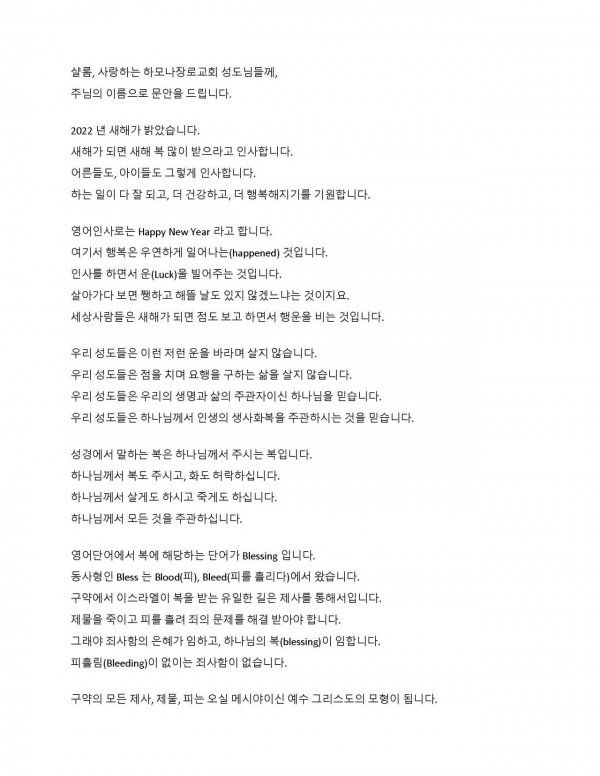 샬롬, 사랑하는 하모나장로교회 성도님들께,
주님의 이름으로 문안을 드립니다.

2022 년 새해가 밝았습니다.
새해가 되면 새해 복 많이 받으라고 인사합니다.
어른들도, 아이들도 그렇게 인사합니다.
하는 일이 다 잘 되고, 더 건강하고, 더 행복해지기를 기원합니다.

영어인사로는 Happy New Year 라고 합니다.
여기서 행복은 우연하게 일어나는(happened) 것입니다.
인사를 하면서 운(Luck)을 빌어주는 것입니다.
살아가다 보면 쨍하고 해뜰 날도 있지 않겠느냐는 것이지요.
세상사람들은 새해가 되면 점도 보고 하면서 행운을 비는 것입니다.

우리 성도들은 이런 저런 운을 바라며 살지 않습니다.
우리 성도들은 점을 치며 요행을 구하는 삶을 살지 않습니다.
우리 성도들은 우리의 생명과 삶의 주관자이신 하나님을 믿습니다.
우리 성도들은 하나님께서 인생의 생사화복을 주관하시는 것을 믿습니다.

성경에서 말하는 복은 하나님께서 주시는 복입니다.
하나님께서 복도 주시고, 화도 허락하십니다.
하나님께서 살게도 하시고 죽게도 하십니다.
하나님께서 모든 것을 주관하십니다.

영어단어에서 복에 해당하는 단어가 Blessing 입니다.
동사형인 Bless 는 Blood(피), Bleed(피를 흘리다)에서 왔습니다.
구약에서 이스라엘이 복을 받는 유일한 길은 제사를 통해서입니다.
제물을 죽이고 피를 흘려 죄의 문제를 해결 받아야 합니다.
그래야 죄사함의 은혜가 임하고, 하나님의 복(blessing)이 임합니다.
피흘림(Bleeding)이 없이는 죄사함이 없습니다.

구약의 모든 제사, 제물, 피는 오실 메시야이신 예수 그리스도의 모형이 됩니다.